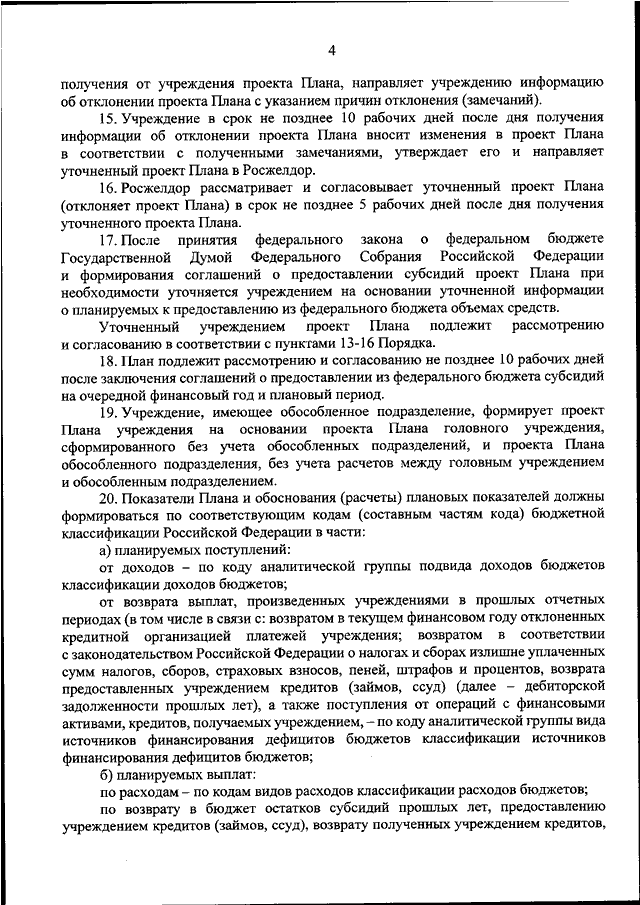 4

получения от учреждения проекта Плана, направляет учреждению информацию об отклонении проекта Плана с указанием причин отклонения (замечаний).

15. Учреждение в срок не позднее 10 рабочих дней после дня получения информации об отклонении проекта Плана вносит изменения в проект Плана в соответствии с полученными замечаниями, утверждает его и направляет уточненный проект Плана в Росжелдор.

16. Росжелдор рассматривает и согласовывает уточненный проект Плана (отклоняет проект Плана) в срок не позднее 5 рабочих дней после дня получения уточненного проекта Плана.

17. После принятия федерального закона о федеральном бюджете Государственной Думой Федерального Собрания Российской Федерации и формирования соглашений о предоставлении субсидий проект Плана при необходимости уточняется учреждением на основании уточненной информации о планируемых к предоставлению из федерального бюджета объемах средств.

Уточненный учреждением проект Плана подлежит рассмотрению и согласованию в соответствии с пунктами 13-16 Порядка.

18. План подлежит рассмотрению и согласованию не позднее 10 рабочих дней после заключения соглашений о предоставлении из федерального бюджета субсидий на очередной финансовый год и плановый период.

19. Учреждение, имеющее обособленное подразделение, формирует проект Плана учреждения на основании проекта Плана головного учреждения, сформированного без учета обособленных подразделений, и проекта Плана обособленного подразделения, без учета расчетов между головным учреждением и обособленным подразделением.

20. Показатели Плана и обоснования (расчеты) плановых показателей должны формироваться по соответствующим кодам (составным частям кода) бюджетной классификации Российской Федерации в части:

а) планируемых поступлений:

от доходов – по коду аналитической группы подвида доходов бюджетов классификации доходов бюджетов;

от возврата выплат, произведенных учреждениями в прошлых отчетных периодах (в том числе в связи с: возвратом в текущем финансовом году отклоненных кредитной организацией платежей учреждения; возвратом в соответствии с законодательством Российской Федерации о налогах и сборах излишне уплаченных сумм налогов, сборов, страховых взносов, пеней, штрафов и процентов, возврата предоставленных учреждением кредитов (займов, ссуд) (далее – дебиторской задолженности прошлых лет), а также поступления от операций с финансовыми активами, кредитов, получаемых учреждением, – по коду аналитической группы вида источников финансирования дефицитов бюджетов классификации источников финансирования дефицитов бюджетов;

б) планируемых выплат:

по расходам – по кодам видов расходов классификации расходов бюджетов;

по возврату в бюджет остатков субсидий прошлых лет, предоставлению учреждением кредитов (займов, ссуд), возврату полученных учреждением кредитов,